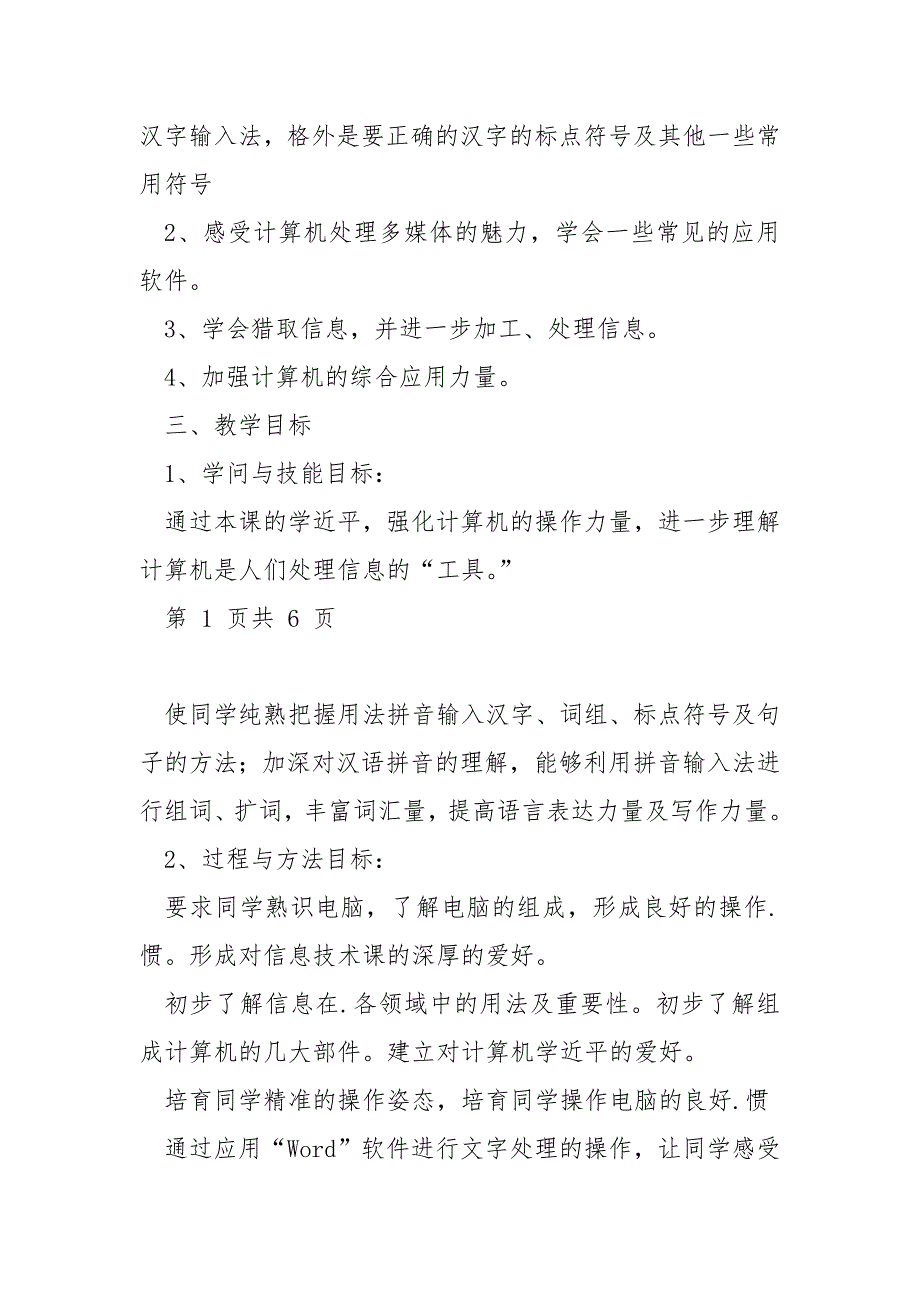 汉字输入法，格外是要正确的汉字的标点符号及其他一些常用符号

2、感受计算机处理多媒体的魅力，学会一些常见的应用软件。

3、学会猎取信息，并进一步加工、处理信息。

4、加强计算机的综合应用力量。

三、教学目标

1、学问与技能目标：

通过本课的学近平，强化计算机的操作力量，进一步理解计算机是人们处理信息的“工具。”

第 1 页共 6 页

使同学纯熟把握用法拼音输入汉字、词组、标点符号及句子的方法；加深对汉语拼音的理解，能够利用拼音输入法进行组词、扩词，丰富词汇量，提高语言表达力量及写作力量。

2、过程与方法目标：

要求同学熟识电脑，了解电脑的组成，形成良好的操作.惯。形成对信息技术课的深厚的爱好。

初步了解信息在.各领域中的用法及重要性。初步了解组成计算机的几大部件。建立对计算机学近平的爱好。

培育同学精准的操作姿态，培育同学操作电脑的良好.惯

通过应用“Word”软件进行文字处理的操作，让同学感受